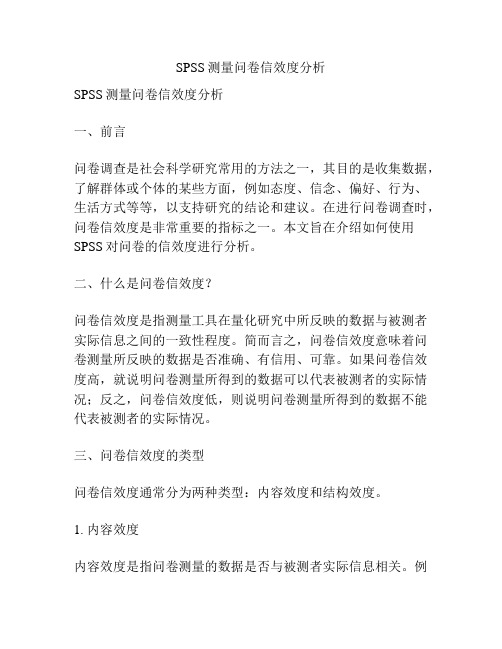 SPSS测量问卷信效度分析

SPSS测量问卷信效度分析

一、前言

问卷调查是社会科学研究常用的方法之一，其目的是收集数据，了解群体或个体的某些方面，例如态度、信念、偏好、行为、生活方式等等，以支持研究的结论和建议。在进行问卷调查时，问卷信效度是非常重要的指标之一。本文旨在介绍如何使用SPSS对问卷的信效度进行分析。

二、什么是问卷信效度？

问卷信效度是指测量工具在量化研究中所反映的数据与被测者实际信息之间的一致性程度。简而言之，问卷信效度意味着问卷测量所反映的数据是否准确、有信用、可靠。如果问卷信效度高，就说明问卷测量所得到的数据可以代表被测者的实际情况；反之，问卷信效度低，则说明问卷测量所得到的数据不能代表被测者的实际情况。

三、问卷信效度的类型

问卷信效度通常分为两种类型：内容效度和结构效度。

1. 内容效度

内容效度是指问卷测量的数据是否与被测者实际信息相关。例